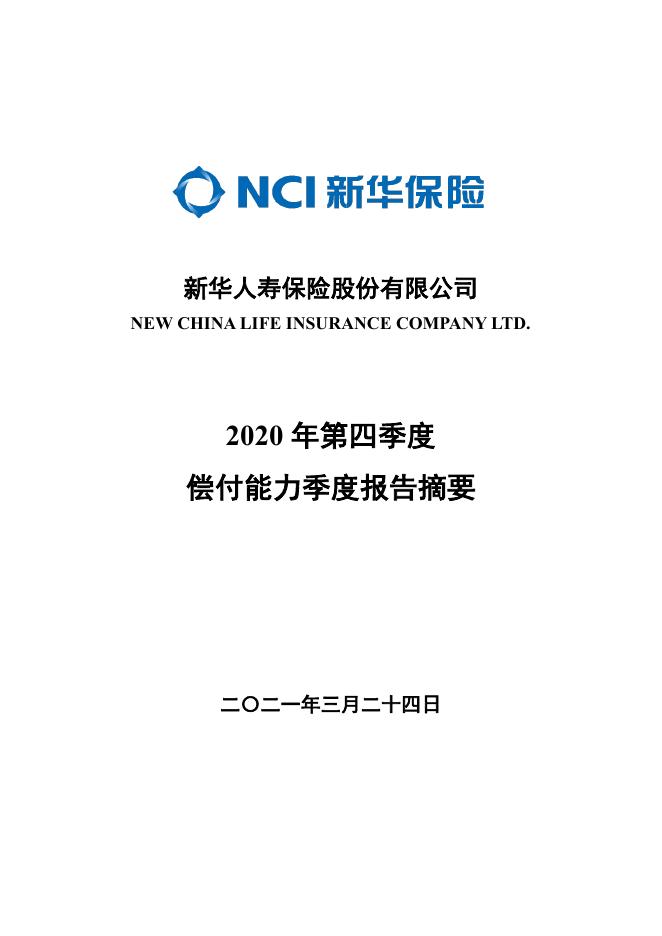 NCI 新华保险

新华人寿保险股份有限公司
NEW CHINA LIFE INSURANCE COMPANY LTD.

2020 年第四季度
偿付能力季度报告摘要

二〇二一年三月二十四日